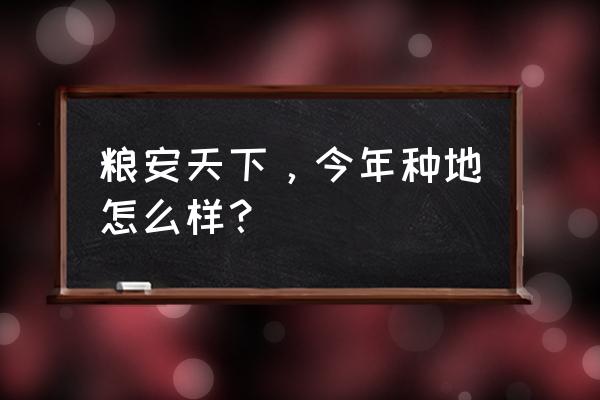 粮安天下，今年种地怎么样？